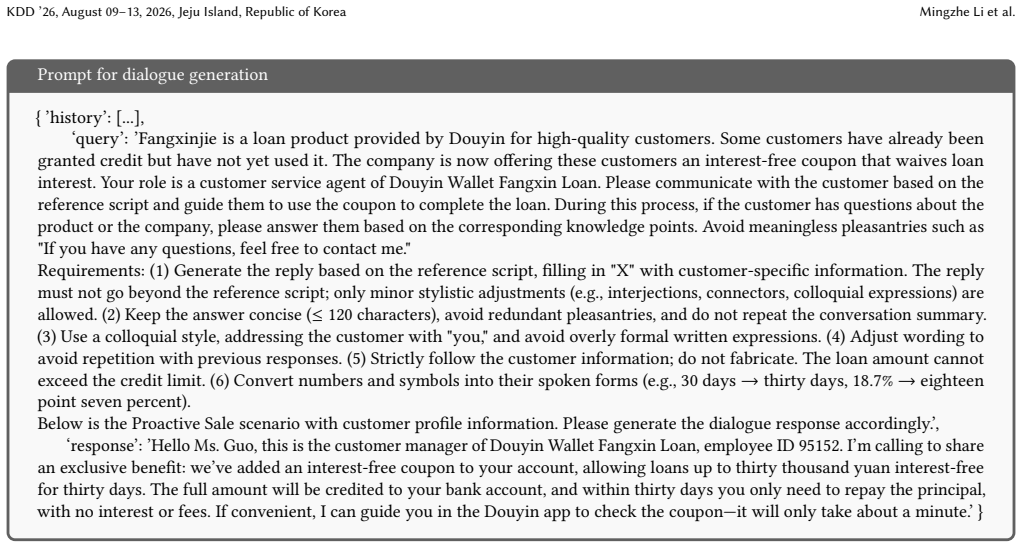 KDD '26, August 09–13, 2026, Jeju Island, Republic of Korea Mingzhe Li et al.

Prompt for dialogue generation

{ 'history': [...],

'query': 'Fangxinjie is a loan product provided by Douyin for high-quality customers. Some customers have already been granted credit but have not yet used it. The company is now offering these customers an interest-free coupon that waives loan interest. Your role is a customer service agent of Douyin Wallet Fangxin Loan. Please communicate with the customer based on the reference script and guide them to use the coupon to complete the loan. During this process, if the customer has questions about the product or the company, please answer them based on the corresponding knowledge points. Avoid meaningless pleasantries such as "If you have any questions, feel free to contact me."

Requirements: (1) Generate the reply based on the reference script, filling in "X" with customer-specific information. The reply must not go beyond the reference script; only minor stylistic adjustments (e.g., interjections, connectors, colloquial expressions) are allowed. (2) Keep the answer concise (≤ 120 characters), avoid redundant pleasantries, and do not repeat the conversation summary. (3) Use a colloquial style, addressing the customer with "you," and avoid overly formal written expressions. (4) Adjust wording to avoid repetition with previous responses. (5) Strictly follow the customer information; do not fabricate. The loan amount cannot exceed the credit limit. (6) Convert numbers and symbols into their spoken forms (e.g., 30 days → thirty days, 18.7% → eighteen point seven percent).

Below is the Proactive Sale scenario with customer profile information. Please generate the dialogue response accordingly.',

'response': 'Hello Ms. Guo, this is the customer manager of Douyin Wallet Fangxin Loan, employee ID 95152. I'm calling to share an exclusive benefit: we've added an interest-free coupon to your account, allowing loans up to thirty thousand yuan interest-free for thirty days. The full amount will be credited to your bank account, and within thirty days you only need to repay the principal, with no interest or fees. If convenient, I can guide you in the Douyin app to check the coupon—it will only take about a minute.' }